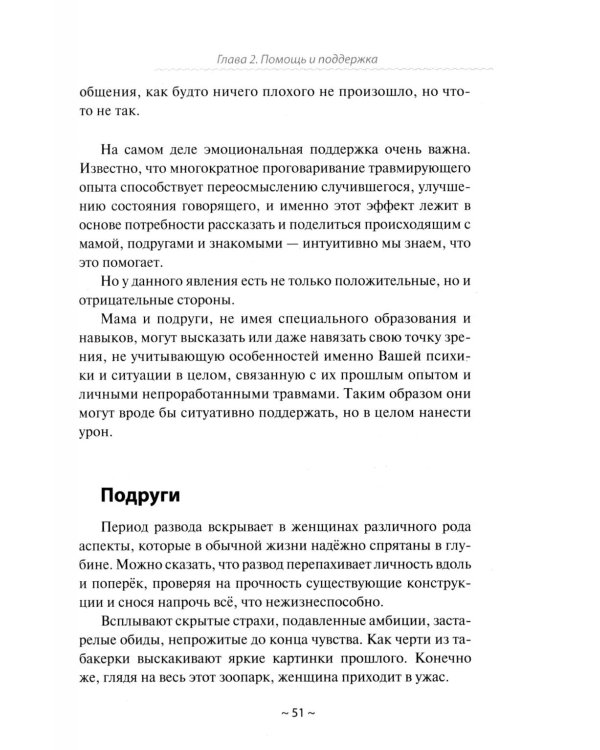 Глава 2. Помощь и поддержка

общения, как будто ничего плохого не произошло, но что-то не так.

На самом деле эмоциональная поддержка очень важна. Известно, что многократное проговаривание травмирующего опыта способствует переосмыслению случившегося, улучшению состояния говорящего, и именно этот эффект лежит в основе потребности рассказать и поделиться происходящим с мамой, подругами и знакомыми — интуитивно мы знаем, что это помогает.

Но у данного явления есть не только положительные, но и отрицательные стороны.

Мама и подруги, не имея специального образования и навыков, могут высказать или даже навязать свою точку зрения, не учитывающую особенностей именно Вашей психики и ситуации в целом, связанную с их прошлым опытом и личными непроработанными травмами. Таким образом они могут вроде бы ситуативно поддержать, но в целом нанести урон.

Подруги

Период развода вскрывает в женщинах различного рода аспекты, которые в обычной жизни надёжно спрятаны в глубине. Можно сказать, что развод перепахивает личность вдоль и поперёк, проверяя на прочность существующие конструкции и снося напрочь всё, что нежизнеспособно.

Всплывают скрытые страхи, подавленные амбиции, застарелые обиды, непрожитые до конца чувства. Как черти из табакерки выскакивают яркие картинки прошлого. Конечно же, глядя на весь этот зоопарк, женщина приходит в ужас.

~ 51 ~